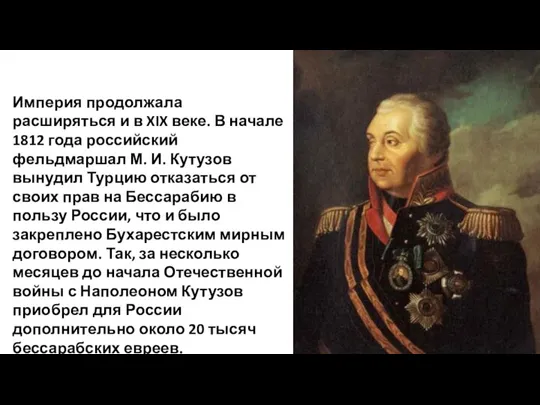 Империя продолжала расширяться и в XIX веке. В начале 1812 года российский фельдмаршал М. И. Кутузов вынудил Турцию отказаться от своих прав на Бессарабию в пользу России, что и было закреплено Бухарестским мирным договором. Так, за несколько месяцев до начала Отечественной войны с Наполеоном Кутузов приобрел для России дополнительно около 20 тысяч бессарабских евреев.